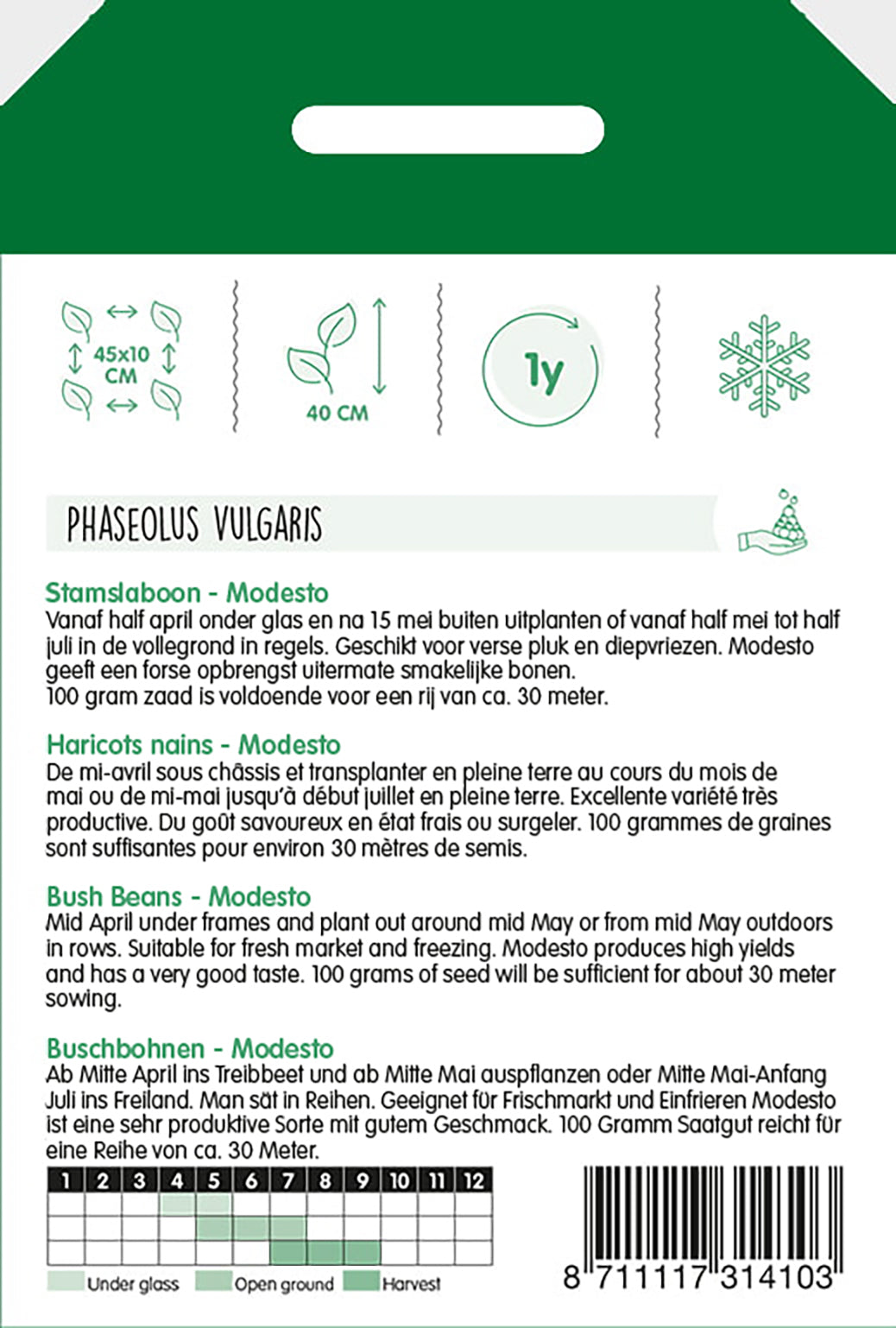 45x10 CM

40 CM

1y

PHASEOLUS VULGARIS

Stamslaboon - Modesto
Vanaf half april onder glas en na 15 mei buiten uitplanten of vanaf half mei tot half juli in de vollegrond in regels. Geschikt voor verse pluk en diepvriezen. Modesto geeft een forse opbrengst uitermate smakelijke bonen.
100 gram zaad is voldoende voor een rij van ca. 30 meter.

Haricots nains - Modesto
De mi-avril sous châssis et transplanter en pleine terre au cours du mois de mai ou de mi-mai jusqu'à début juillet en pleine terre. Excellente variété très productive. Du goût savoureux en état frais ou surgeler. 100 grammes de graines sont suffisantes pour environ 30 mètres de semis.

Bush Beans - Modesto
Mid April under frames and plant out around mid May or from mid May outdoors in rows. Suitable for fresh market and freezing. Modesto produces high yields and has a very good taste. 100 grams of seed will be sufficient for about 30 meter sowing.

Buschbohnen - Modesto
Ab Mitte April ins Treibbeet und ab Mitte Mai auspflanzen oder Mitte Mai-Anfang Juli ins Freiland. Man sät in Reihen. Geeignet für Frischmarkt und Einfrieren Modesto ist eine sehr produktive Sorte mit gutem Geschmack. 100 Gramm Saatgut reicht für eine Reihe von ca. 30 Meter.

| 1 | 2 | 3 | 4 | 5 | 6 | 7 | 8 | 9 | 10 | 11 | 12 |
|---|---|---|---|---|---|---|---|---|---|---|---|
| | | | | | | | | | | | |
| | | | | | | | | | | | |
| | | | | | | | | | | | |

Under glass Open ground Harvest

8 711117 314103